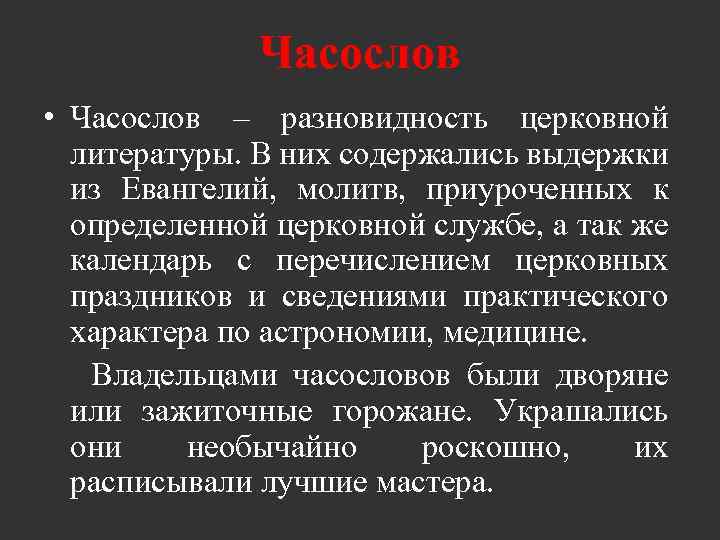 Часослов

• Часослов – разновидность церковной литературы. В них содержались выдержки из Евангелий, молитв, приуроченных к определенной церковной службе, а так же календарь с перечислением церковных праздников и сведениями практического характера по астрономии, медицине.

Владельцами часословов были дворяне или зажиточные горожане. Украшались они необычайно роскошно, их расписывали лучшие мастера.